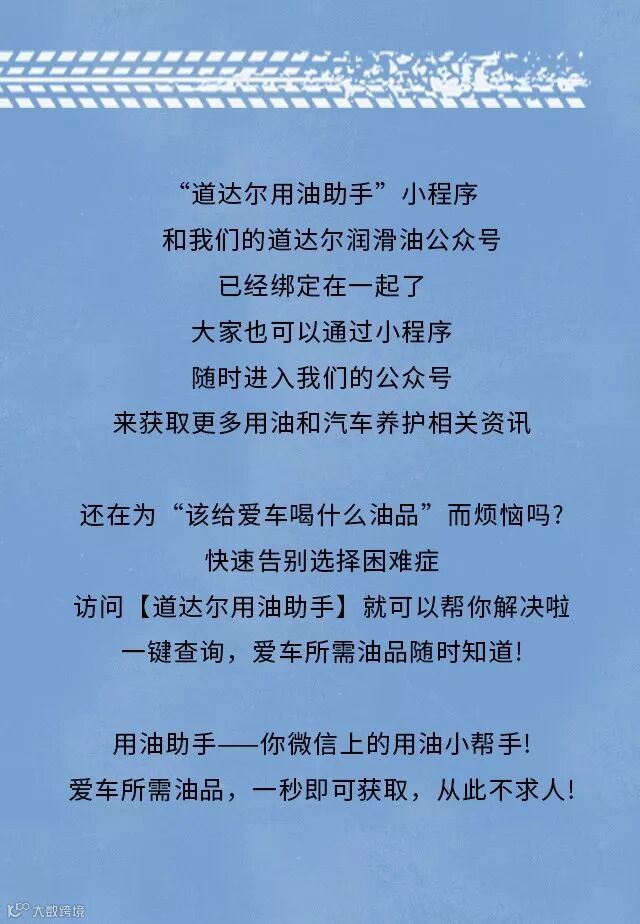 “道达尔用油助手”小程序
和我们的道达尔润滑油公众号
已经绑定在一起了
大家也可以通过小程序
随时进入我们的公众号
来获取更多用油和汽车养护相关资讯

还在为“该给爱车喝什么油品”而烦恼吗?
快速告别选择困难症
访问【道达尔用油助手】就可以帮你解决啦
一键查询，爱车所需油品随时知道!

用油助手——你微信上的用油小帮手!
爱车所需油品，一秒即可获取，从此不求人!

大数跨境